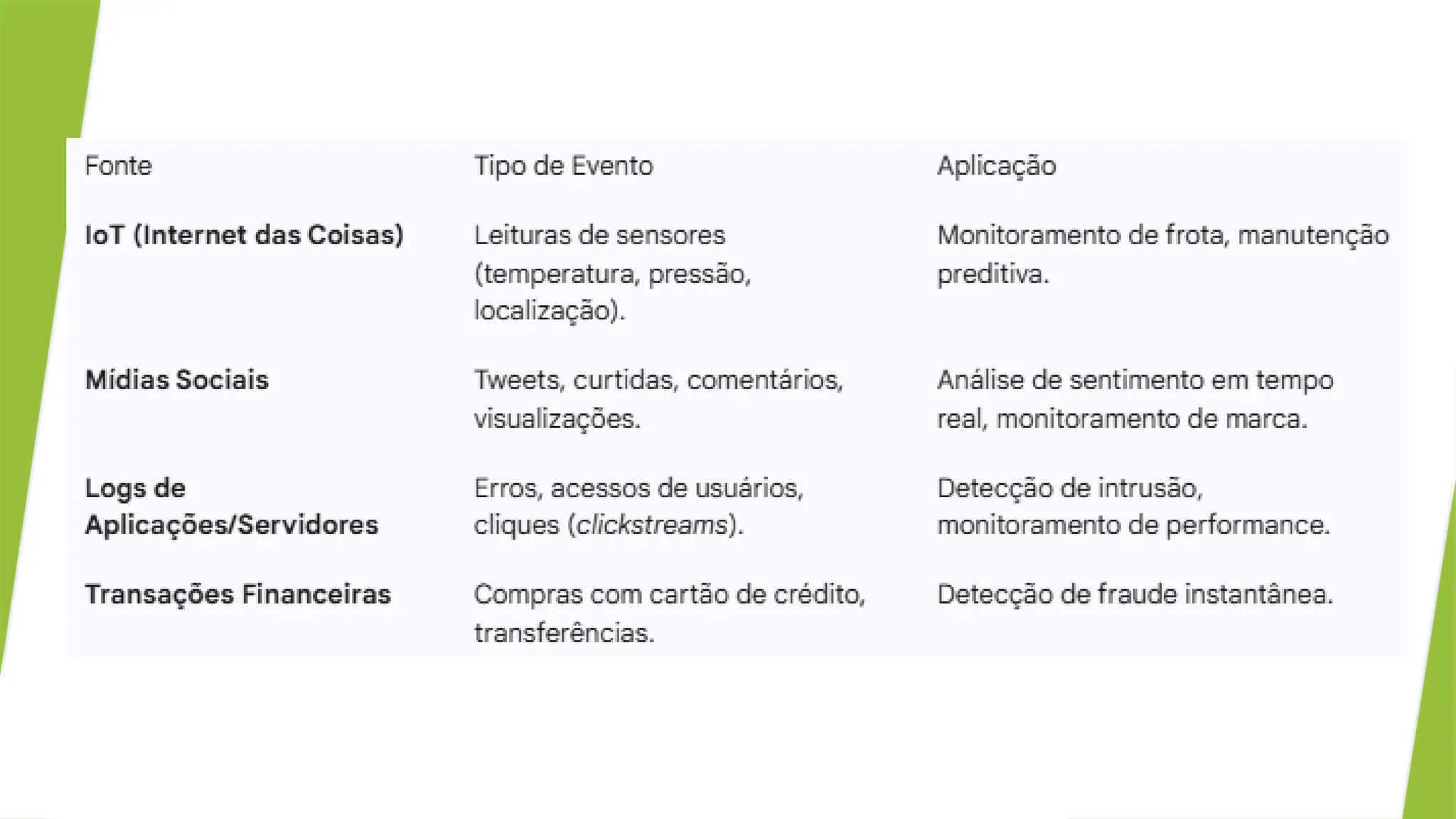 | Fonte | Tipo de Evento | Aplicação |
|---|---|---|
| IoT (Internet das Coisas) | Leituras de sensores (temperatura, pressão, localização). | Monitoramento de frota, manutenção preditiva. |
| Mídias Sociais | Tweets, curtidas, comentários, visualizações. | Análise de sentimento em tempo real, monitoramento de marca. |
| Logs de Aplicações/Servidores | Erros, acessos de usuários, cliques (clickstreams). | Detecção de intrusão, monitoramento de performance. |
| Transações Financeiras | Compras com cartão de crédito, transferências. | Detecção de fraude instantânea. |